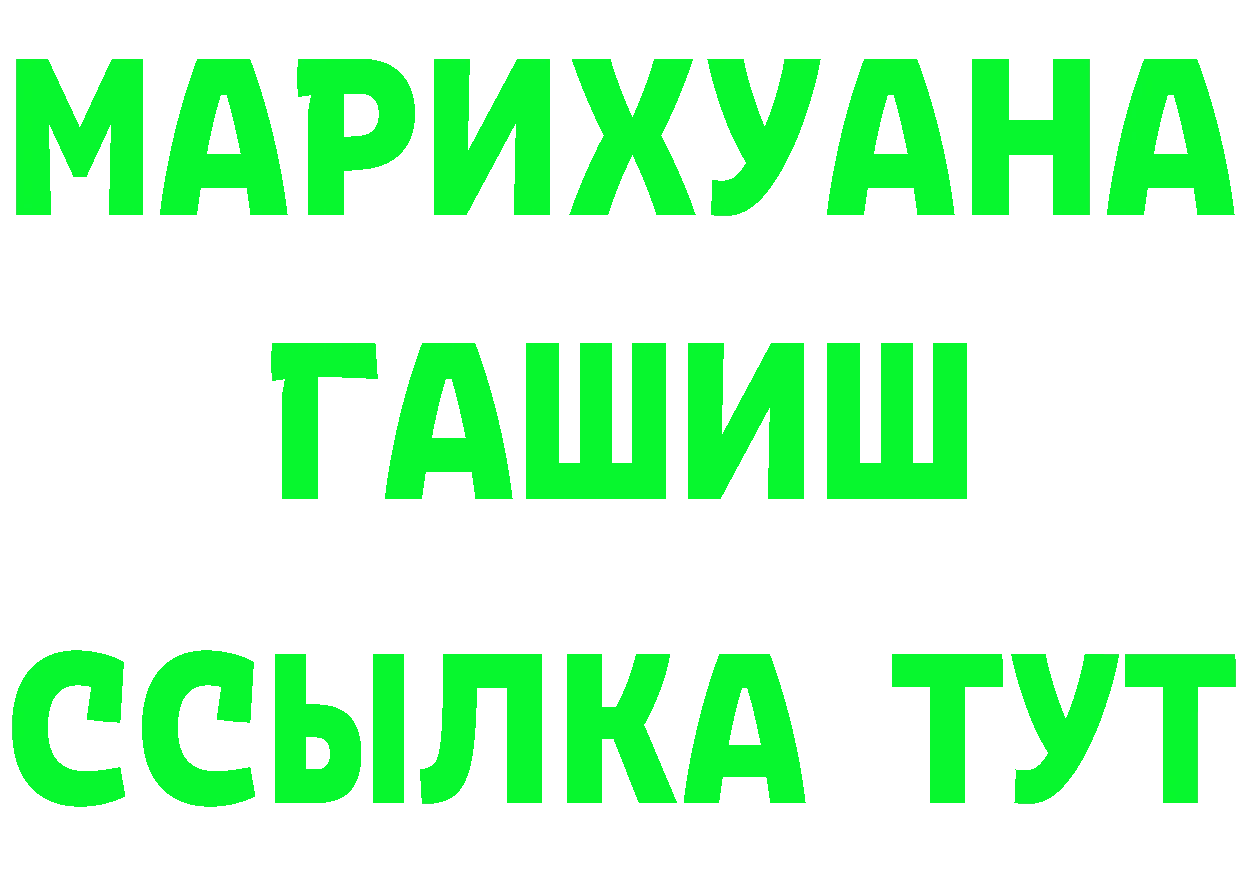 МАРИХУАНА
ГАШИШ
ССЫЛКА ТУТ